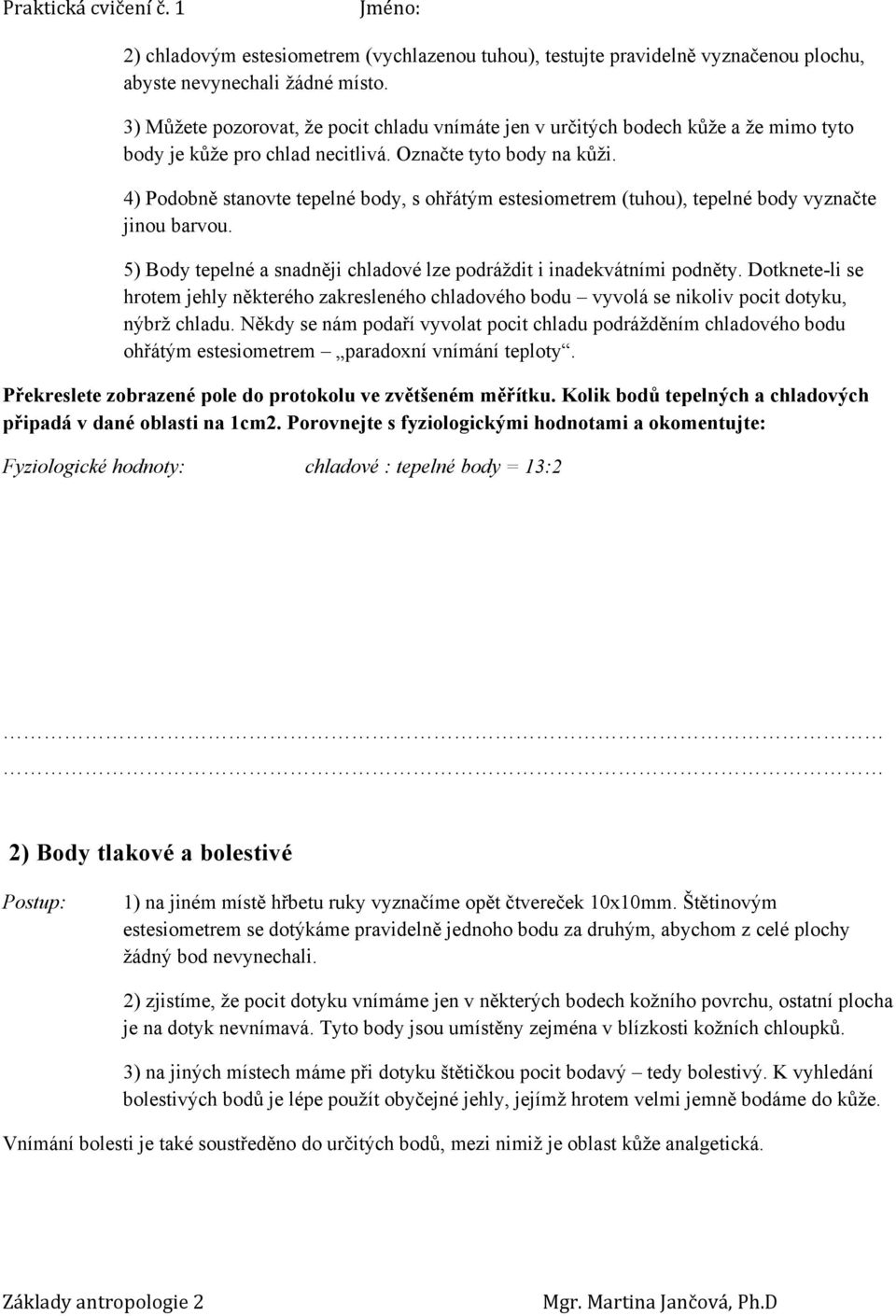 Praktická cvičení č. 1 Jméno:

2) chladovým estesiometrem (vychlazenou tuhou), testujte pravidelně vyznačenou plochu, abyste nevynechali žádné místo.

3) Můžete pozorovat, že pocit chladu vnímáte jen v určitých bodech kůže a že mimo tyto body je kůže pro chlad necitlivá. Označte tyto body na kůži.

4) Podobně stanovte tepelné body, s ohřátým estesiometrem (tuhou), tepelné body vyznačte jinou barvou.

5) Body tepelné a snadněji chladové lze podráždit i inadekvátními podněty. Dotknete-li se hrotem jehly některého zakresleného chladového bodu – vyvolá se nikoliv pocit dotyku, nýbrž chladu. Někdy se nám podaří vyvolat pocit chladu podrážděním chladového bodu ohřátým estesiometrem – „paradoxní vnímání teploty“.

Překreslete zobrazené pole do protokolu ve zvětšeném měřítku. Kolik bodů tepelných a chladových připadá v dané oblasti na 1cm2. Porovnejte s fyziologickými hodnotami a okomentujte:

Fyziologické hodnoty: chladové : tepelné body = 13:2

……………………………………………………………………………………………………

……………………………………………………………………………………………………

2) Body tlakové a bolestivé

Postup: 1) na jiném místě hřbetu ruky vyznačíme opět čtvereček 10x10mm. Štětinovým estesiometrem se dotýkáme pravidelně jednoho bodu za druhým, abychom z celé plochy žádný bod nevynechali.

2) zjistíme, že pocit dotyku vnímáme jen v některých bodech kožního povrchu, ostatní plocha je na dotyk nevnímavá. Tyto body jsou umístěny zejména v blízkosti kožních chloupků.

3) na jiných místech máme při dotyku štětičkou pocit bodavý – tedy bolestivý. K vyhledání bolestivých bodů je lépe použít obyčejné jehly, jejímž hrotem velmi jemně bodáme do kůže.

Vnímání bolesti je také soustředěno do určitých bodů, mezi nimiž je oblast kůže analgetická.

Základy antropologie 2 Mgr. Martina Jančová, Ph.D